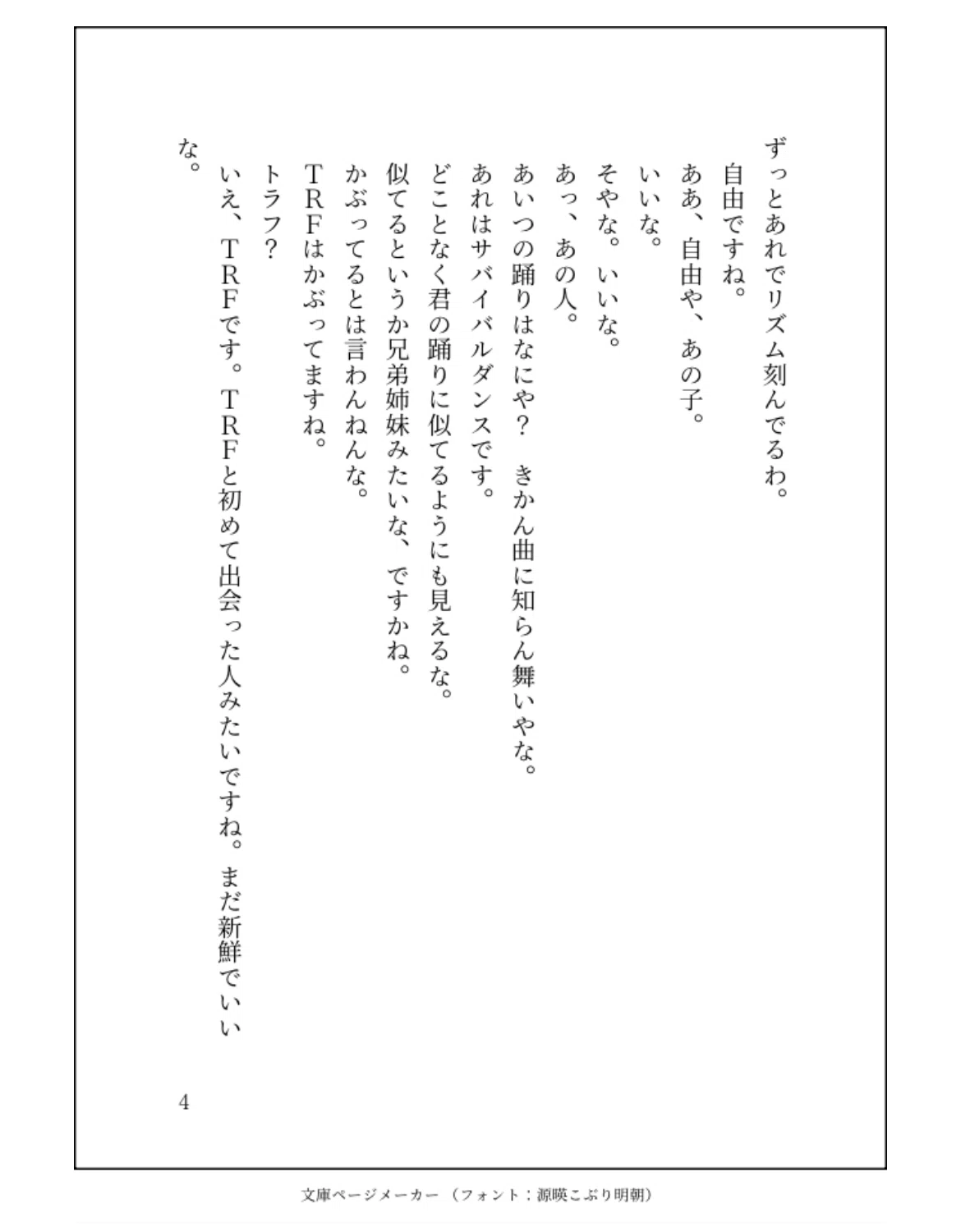 ずっとあれでリズム刻んでるわ。
自由ですね。
ああ、自由や、あの子。
いいな。
そやな。いいな。
あっ、あの人。
あいつの踊りはなにや？　きかん曲に知らん舞いやな。
あれはサバイバルダンスです。
どことなく君の踊りに似てるようにも見えるな。
似てるというか兄弟姉妹みたいな、ですかね。
かぶってるとは言わんねんな。
ＴＲＦはかぶってますね。
トラフ？
いえ、ＴＲＦです。ＴＲＦと初めて出会った人みたいですね。まだ新鮮でいいな。

4

文庫ページメーカー（フォント：源暎こぶり明朝）